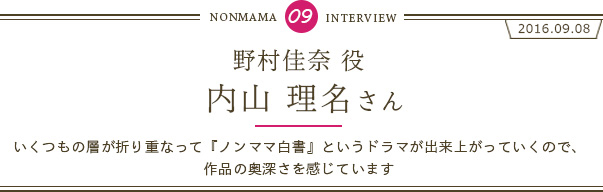 NONMAMA 09 INTERVIEW

2016.09.08

野村佳奈 役
内山 理名さん

いくつもの層が折り重なって『ノンママ白書』というドラマが出来上がっていくので、作品の奥深さを感じています